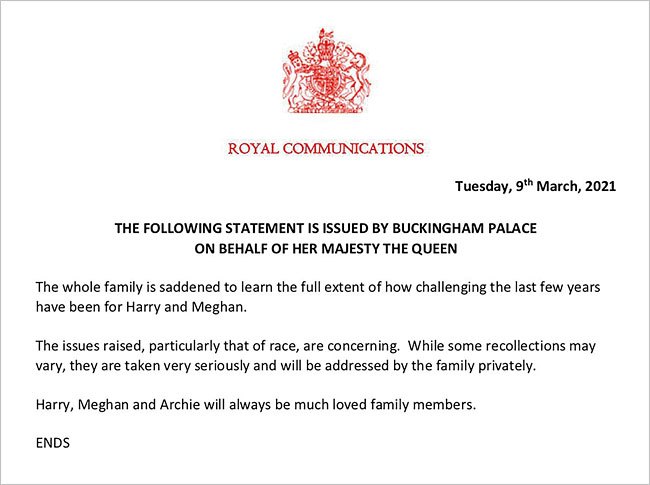 ROYAL COMMUNICATIONS

Tuesday, 9th March, 2021

THE FOLLOWING STATEMENT IS ISSUED BY BUCKINGHAM PALACE
ON BEHALF OF HER MAJESTY THE QUEEN

The whole family is saddened to learn the full extent of how challenging the last few years have been for Harry and Meghan.

The issues raised, particularly that of race, are concerning. While some recollections may vary, they are taken very seriously and will be addressed by the family privately.

Harry, Meghan and Archie will always be much loved family members.

ENDS